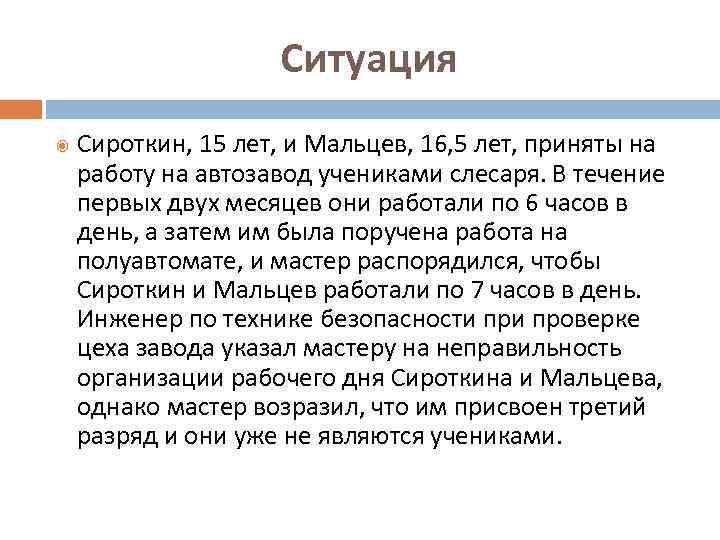 Ситуация

Сироткин, 15 лет, и Мальцев, 16,5 лет, приняты на работу на автозавод учениками слесаря. В течение первых двух месяцев они работали по 6 часов в день, а затем им была поручена работа на полуавтомате, и мастер распорядился, чтобы Сироткин и Мальцев работали по 7 часов в день. Инженер по технике безопасности при проверке цеха завода указал мастеру на неправильность организации рабочего дня Сироткина и Мальцева, однако мастер возразил, что им присвоен третий разряд и они уже не являются учениками.